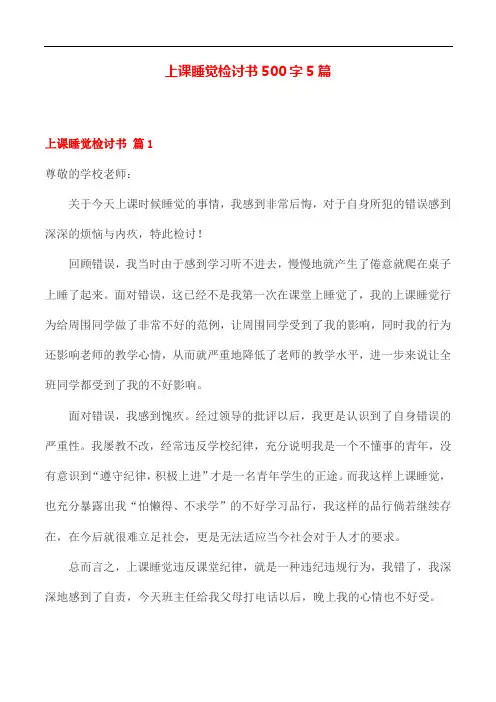 上课睡觉检讨书500字5篇

上课睡觉检讨书 篇1

尊敬的学校老师:

关于今天上课时候睡觉的事情，我感到非常后悔，对于自身所犯的错误感到深深的烦恼与内疚，特此检讨！

回顾错误，我当时由于感到学习听不进去，慢慢地就产生了倦意就爬在桌子上睡了起来。面对错误，这已经不是我第一次在课堂上睡觉了，我的上课睡觉行为给周围同学做了非常不好的范例，让周围同学受到了我的影响，同时我的行为还影响老师的教学心情，从而就严重地降低了老师的教学水平，进一步来说让全班同学都受到了我的不好影响。

面对错误，我感到愧疚。经过领导的批评以后，我更是认识到了自身错误的严重性。我屡教不改，经常违反学校纪律，充分说明我是一个不懂事的青年，没有意识到“遵守纪律，积极上进”才是一名青年学生的正途。而我这样上课睡觉，也充分暴露出我“怕懒得、不求学”的不好学习品行，我这样的品行倘若继续存在，在今后就很难立足社会，更是无法适应当今社会对于人才的要求。

总而言之，上课睡觉违反课堂纪律，就是一种违纪违规行为，我错了，我深深地感到了自责，今天班主任给我父母打电话以后，晚上我的心情也不好受。